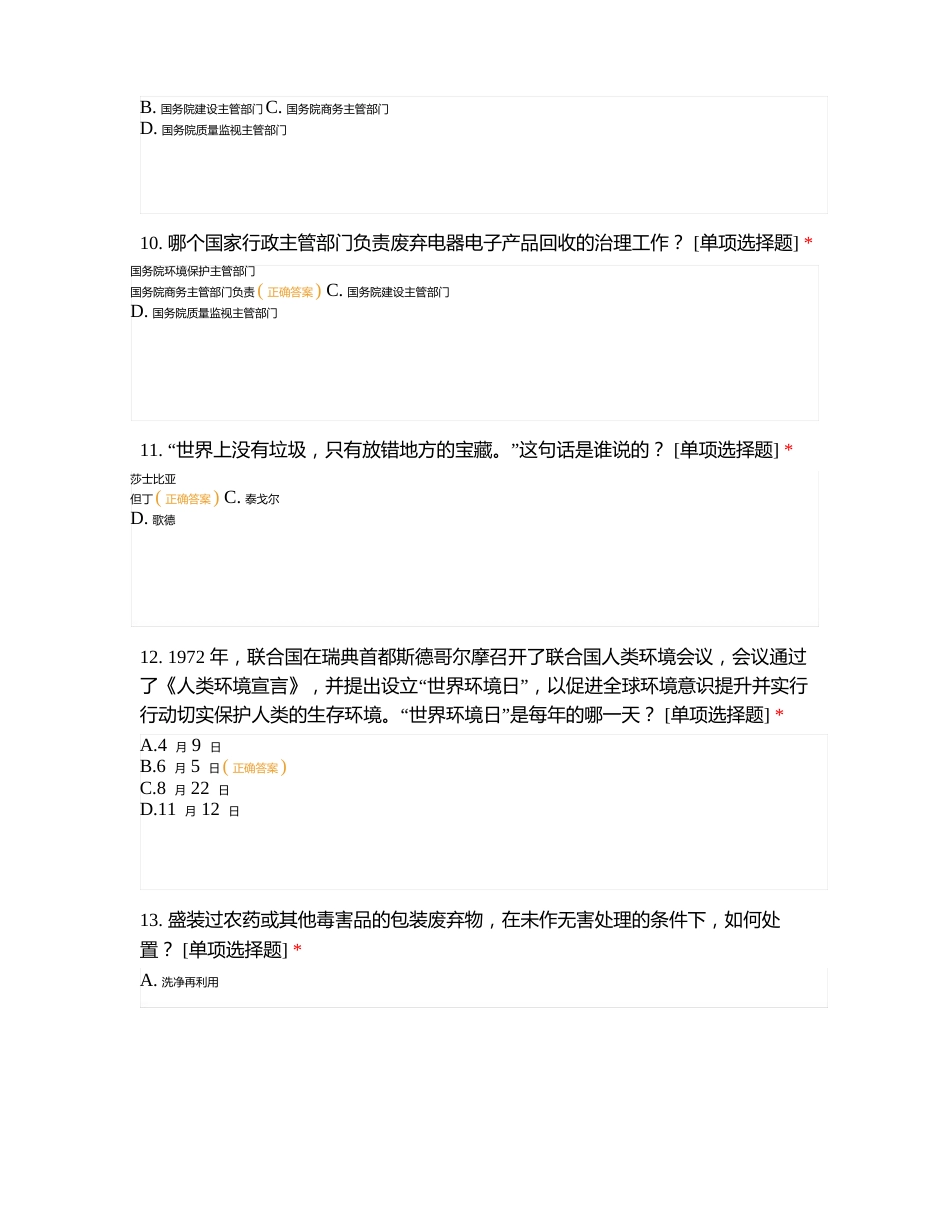 B. 国务院建设主管部门 C. 国务院商务主管部门
D. 国务院质量监视主管部门

10. 哪个国家行政主管部门负责废弃电器电子产品回收的治理工作？ [单项选择题] *

国务院环境保护主管部门
国务院商务主管部门负责 ( 正确答案 ) C. 国务院建设主管部门
D. 国务院质量监视主管部门

11. “世界上没有垃圾，只有放错地方的宝藏。”这句话是谁说的？ [单项选择题] *

莎士比亚
但丁 ( 正确答案 ) C. 泰戈尔
D. 歌德

12. 1972 年，联合国在瑞典首都斯德哥尔摩召开了联合国人类环境会议，会议通过了《人类环境宣言》，并提出设立“世界环境日”，以促进全球环境意识提升并实行行动切实保护人类的生存环境。“世界环境日”是每年的哪一天？ [单项选择题] *

A.4 月 9 日
B.6 月 5 日 ( 正确答案 )
C.8 月 22 日
D.11 月 12 日

13. 盛装过农药或其他毒害品的包装废弃物，在未作无害处理的条件下，如何处置？ [单项选择题] *

A. 洗净再利用